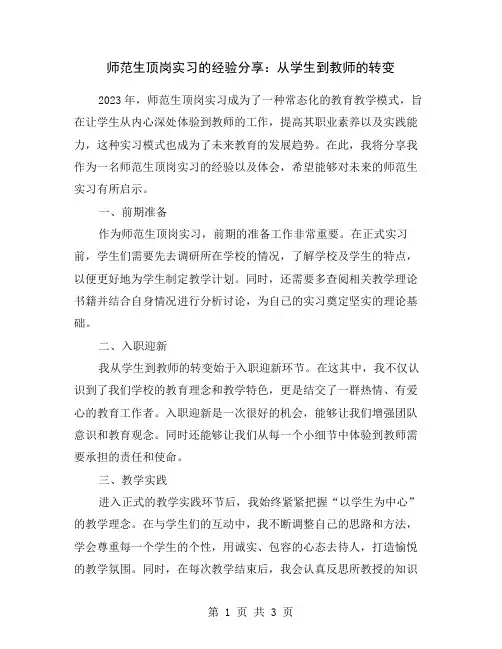 师范生顶岗实习的经验分享：从学生到教师的转变

2023 年，师范生顶岗实习成为了一种常态化的教育教学模式，旨在让学生从内心深处体验到教师的工作，提高其职业素养以及实践能力，这种实习模式也成为了未来教育的发展趋势。在此，我将分享我作为一名师范生顶岗实习的经验以及体会，希望能够对未来的师范生实习有所启示。

一、前期准备

作为师范生顶岗实习，前期的准备工作非常重要。在正式实习前，学生们需要先去调研所在学校的情况，了解学校及学生的特点，以便更好地为学生制定教学计划。同时，还需要多查阅相关教学理论书籍并结合自身情况进行分析讨论，为自己的实习奠定坚实的理论基础。

二、入职迎新

我从学生到教师的转变始于入职迎新环节。在这其中，我不仅认识到了我们学校的教育理念和教学特色，更是结交了一群热情、有爱心的教育工作者。入职迎新是一次很好的机会，能够让我们增强团队意识和教育观念。同时还能够让我们从每一个小细节中体验到教师需要承担的责任和使命。

三、教学实践

进入正式的教学实践环节后，我始终紧紧把握“以学生为中心”的教学理念。在与学生们的互动中，我不断调整自己的思路和方法，学会尊重每一个学生的个性，用诚实、包容的心态去待人，打造愉悦的教学氛围。同时，在每次教学结束后，我会认真反思所教授的知识

第 1 页 共 3 页